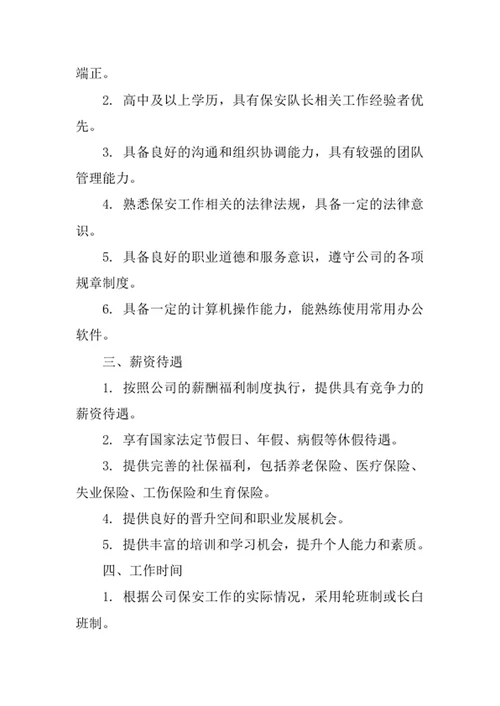 端正。

2. 高中及以上学历，具有保安队长相关工作经验者优先。

3. 具备良好的沟通和组织协调能力，具有较强的团队管理能力。

4. 熟悉保安工作相关的法律法规，具备一定的法律意识。

5. 具备良好的职业道德和服务意识，遵守公司的各项规章制度。

6. 具备一定的计算机操作能力，能熟练使用常用办公软件。

三、薪资待遇

1. 按照公司的薪酬福利制度执行，提供具有竞争力的薪资待遇。

2. 享有国家法定节假日、年假、病假等休假待遇。

3. 提供完善的社保福利，包括养老保险、医疗保险、失业保险、工伤保险和生育保险。

4. 提供良好的晋升空间和职业发展机会。

5. 提供丰富的培训和学习机会，提升个人能力和素质。

四、工作时间

1. 根据公司保安工作的实际情况，采用轮班制或长白班制。